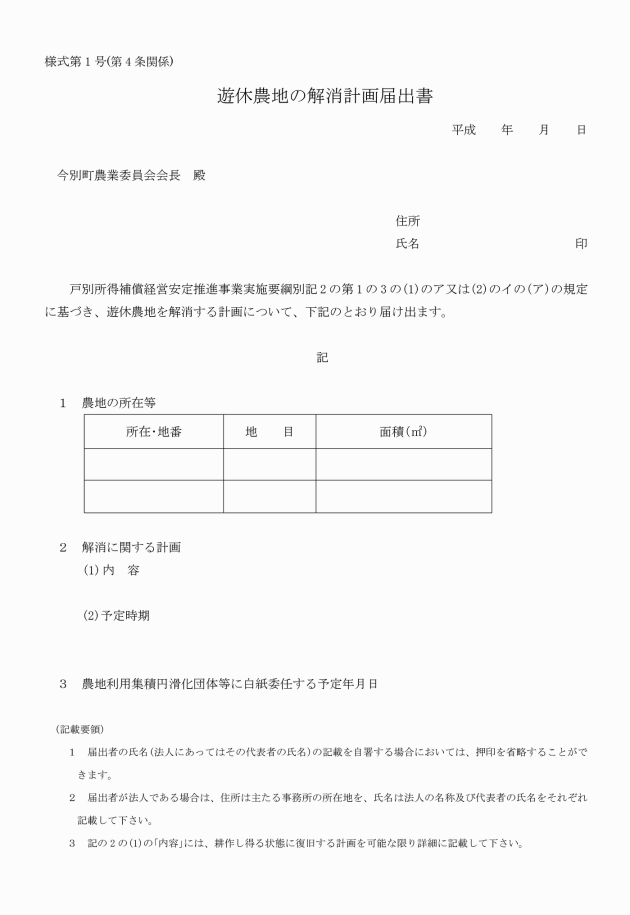 様式第１号(第４条関係)

遊休農地の解消計画届出書

平成　　年　　月　　日

今別町農業委員会会長　殿

住所
氏名　　　　　　　　　　印

戸別所得補償経営安定推進事業実施要綱別記２の第１の３の(1)のア又は(2)のイの(ア)の規定に基づき、遊休農地を解消する計画について、下記のとおり届け出ます。

記

１　農地の所在等

| 所在･地番 | 地　　目 | 面積(㎡) |
|---|---|---|
| | | |
| | | |

２　解消に関する計画
(1)内　容

(2)予定時期

３　農地利用集積円滑化団体等に白紙委任する予定年月日

(記載要領)
１　届出者の氏名(法人にあってはその代表者の氏名)の記載を自署する場合においては、押印を省略することができます。
２　届出者が法人である場合は、住所は主たる事務所の所在地を、氏名は法人の名称及び代表者の氏名をそれぞれ記載して下さい。
３　記の２の(1)の「内容」には、耕作し得る状態に復旧する計画を可能な限り詳細に記載して下さい。